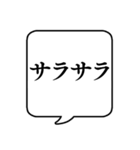 サラサラ